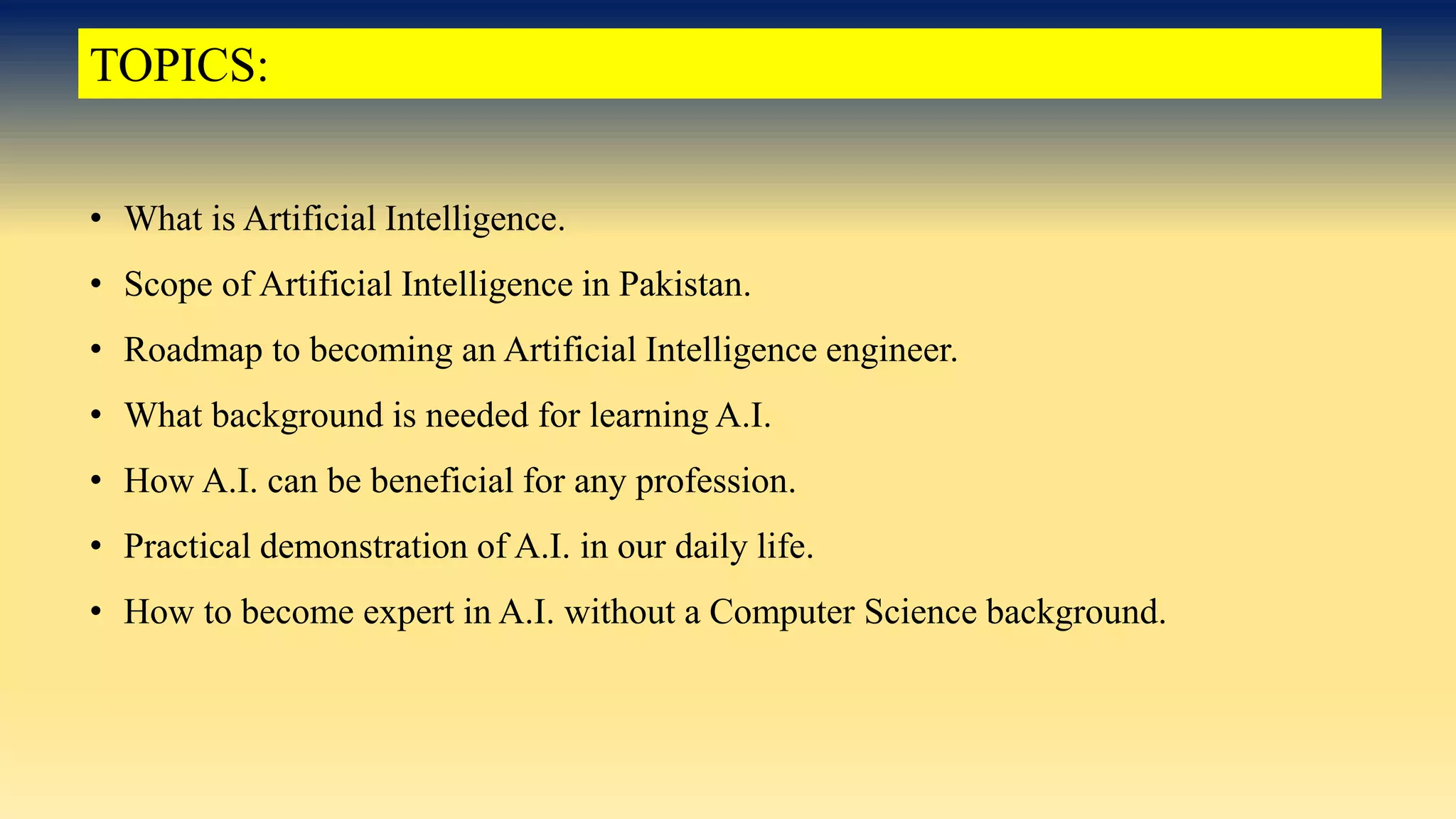 TOPICS:

• What is Artificial Intelligence.
• Scope of Artificial Intelligence in Pakistan.
• Roadmap to becoming an Artificial Intelligence engineer.
• What background is needed for learning A.I.
• How A.I. can be beneficial for any profession.
• Practical demonstration of A.I. in our daily life.
• How to become expert in A.I. without a Computer Science background.